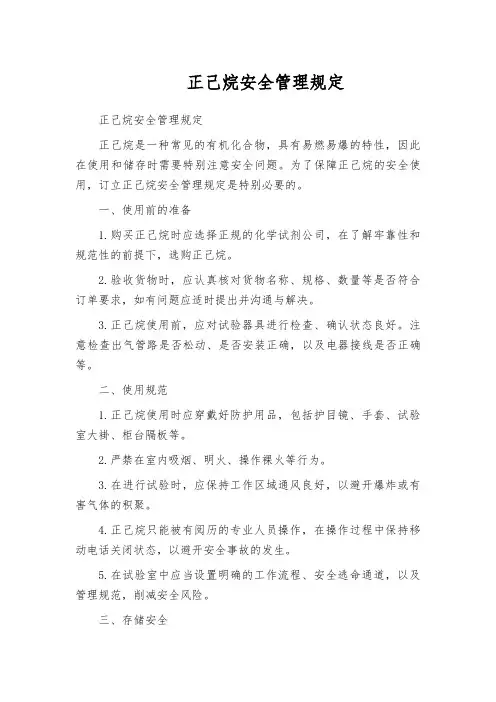 正己烷安全管理规定

正己烷安全管理规定

正己烷是一种常见的有机化合物，具有易燃易爆的特性，因此在使用和储存时需要特别注意安全问题。为了保障正己烷的安全使用，订立正己烷安全管理规定是特别必要的。

一、使用前的准备

1. 购买正己烷时应选择正规的化学试剂公司，在了解牢靠性和规范性的前提下，选购正己烷。

2. 验收货物时，应认真核对货物名称、规格、数量等是否符合订单要求，如有问题应适时提出并沟通与解决。

3. 正己烷使用前，应对试验器具进行检查、确认状态良好。注意检查出气管路是否松动、是否安装正确，以及电器接线是否正确等。

二、使用规范

1. 正己烷使用时应穿戴好防护用品，包括护目镜、手套、试验室大褂、柜台隔板等。

2. 严禁在室内吸烟、明火、操作裸火等行为。

3. 在进行试验时，应保持工作区域通风良好，以避开爆炸或有害气体的积聚。

4. 正己烷只能被有阅历的专业人员操作，在操作过程中保持移动电话关闭状态，以避开安全事故的发生。

5. 在试验室中应当设置明确的工作流程、安全逃命通道，以及管理规范，削减安全风险。

三、存储安全